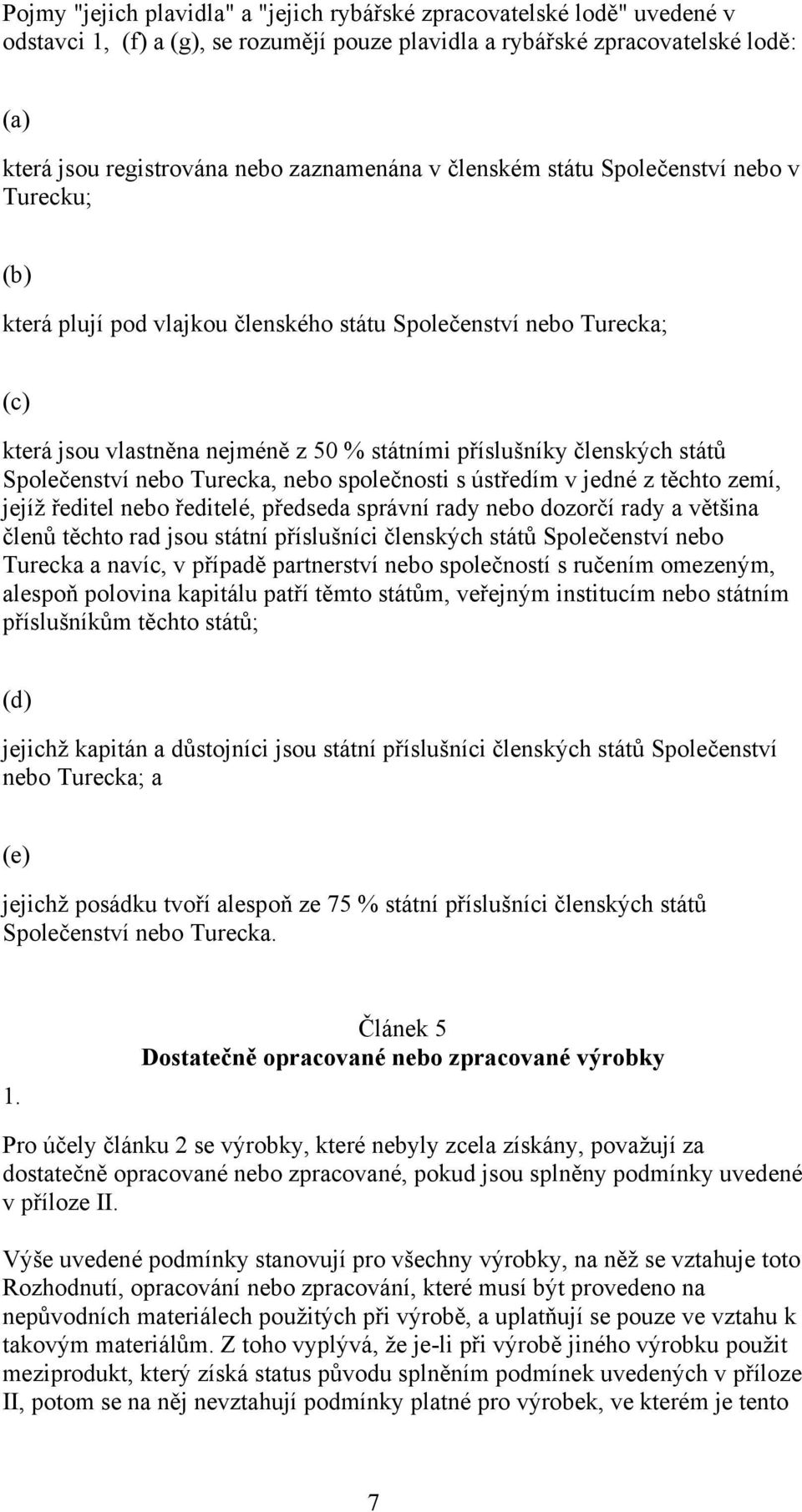 Pojmy "jejich plavidla" a "jejich rybářské zpracovatelské lodě" uvedené v odstavci 1, (f) a (g), se rozumějí pouze plavidla a rybářské zpracovatelské lodě:

(a)

která jsou registrována nebo zaznamenána v členském státu Společenství nebo v Turecku;

(b)

která plují pod vlajkou členského státu Společenství nebo Turecka;

(c)

která jsou vlastněna nejméně z 50 % státními příslušníky členských států Společenství nebo Turecka, nebo společnosti s ústředím v jedné z těchto zemí, jejíž ředitel nebo ředitelé, předseda správní rady nebo dozorčí rady a většina členů těchto rad jsou státní příslušníci členských států Společenství nebo Turecka a navíc, v případě partnerství nebo společností s ručením omezeným, alespoň polovina kapitálu patří těmto státům, veřejným institucím nebo státním příslušníkům těchto států;

(d)

jejichž kapitán a důstojníci jsou státní příslušníci členských států Společenství nebo Turecka; a

(e)

jejichž posádku tvoří alespoň ze 75 % státní příslušníci členských států Společenství nebo Turecka.

Článek 5
Dostatečně opracované nebo zpracované výrobky

1.

Pro účely článku 2 se výrobky, které nebyly zcela získány, považují za dostatečně opracované nebo zpracované, pokud jsou splněny podmínky uvedené v příloze II.

Výše uvedené podmínky stanovují pro všechny výrobky, na něž se vztahuje toto Rozhodnutí, opracování nebo zpracování, které musí být provedeno na nepůvodních materiálech použitých při výrobě, a uplatňují se pouze ve vztahu k takovým materiálům. Z toho vyplývá, že je-li při výrobě jiného výrobku použit meziprodukt, který získá status původu splněním podmínek uvedených v příloze II, potom se na něj nevztahují podmínky platné pro výrobek, ve kterém je tento

7